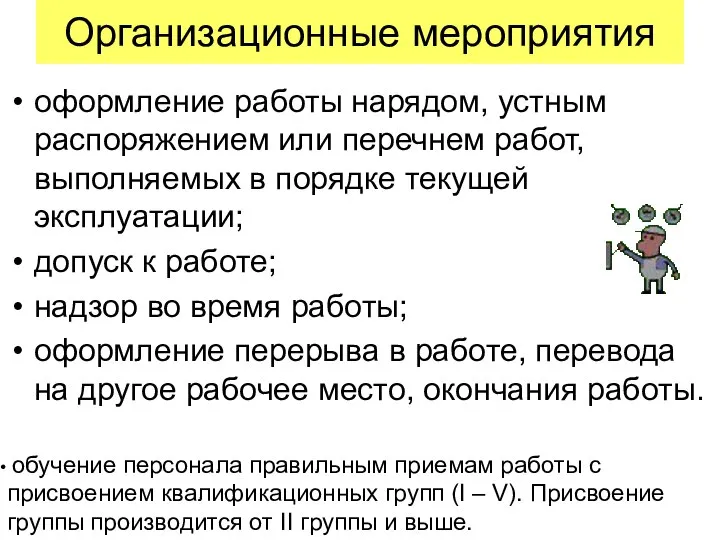 Организационные мероприятия

• оформление работы нарядом, устным распоряжением или перечнем работ, выполняемых в порядке текущей эксплуатации;
• допуск к работе;
• надзор во время работы;
• оформление перерыва в работе, перевода на другое рабочее место, окончания работы.

• обучение персонала правильным приемам работы с присвоением квалификационных групп (I – V). Присвоение группы производится от II группы и выше.